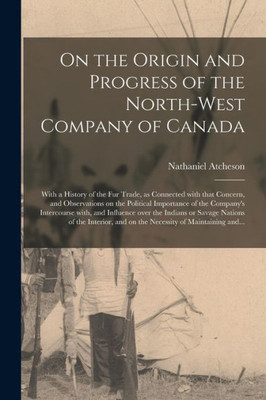 On the Origin and Progress of the North-West Company of Canada

Nathaniel Atcheson

With a History of the Fur Trade, as Connected with that Concern, and Observations on the Political Importance of the Company's Intercourse with, and Influence over the Indians or Savage Nations of the Interior, and on the Necessity of Maintaining and...